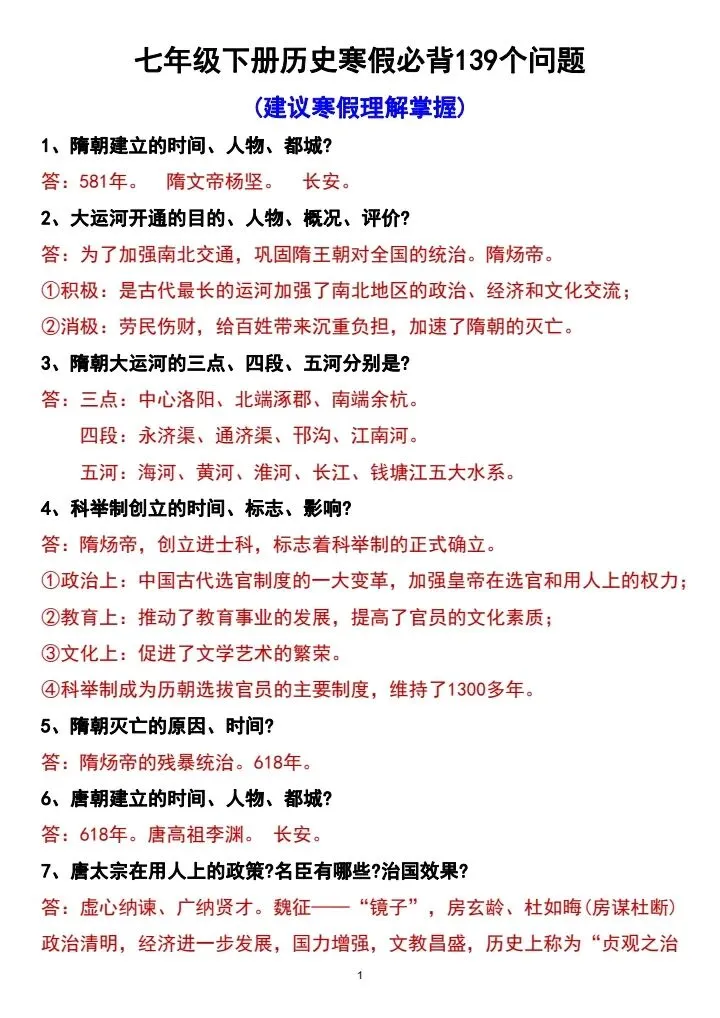 七年级下册历史寒假必背139个问题

(建议寒假理解掌握)

1、隋朝建立的时间、人物、都城?

答:581年。 隋文帝杨坚。 长安。

2、大运河开通的目的、人物、概况、评价?

答:为了加强南北交通,巩固隋王朝对全国的统治。隋炀帝。

①积极:是古代最长的运河加强了南北地区的政治、经济和文化交流;

②消极:劳民伤财,给百姓带来沉重负担,加速了隋朝的灭亡。

3、隋朝大运河的三点、四段、五河分别是?

答:三点:中心洛阳、北端涿郡、南端余杭。

四段:永济渠、通济渠、邗沟、江南河。

五河:海河、黄河、淮河、长江、钱塘江五大水系。

4、科举制创立的时间、标志、影响?

答:隋炀帝,创立进士科,标志着科举制的正式确立。

①政治上:中国古代选官制度的一大变革,加强皇帝在选官和用人上的权力;

②教育上:推动了教育事业的发展,提高了官员的文化素质;

③文化上:促进了文学艺术的繁荣。

④科举制成为历朝选拔官员的主要制度,维持了1300多年。

5、隋朝灭亡的原因、时间?

答:隋炀帝的残暴统治。618年。

6、唐朝建立的时间、人物、都城?

答:618年。唐高祖李渊。 长安。

7、唐太宗在用人上的政策?名臣有哪些?治国效果?

答:虚心纳谏、广纳贤才。魏征——“镜子”,房玄龄、杜如晦(房谋杜断)政治清明,经济进一步发展,国力增强,文教昌盛,历史上称为“贞观之治

1